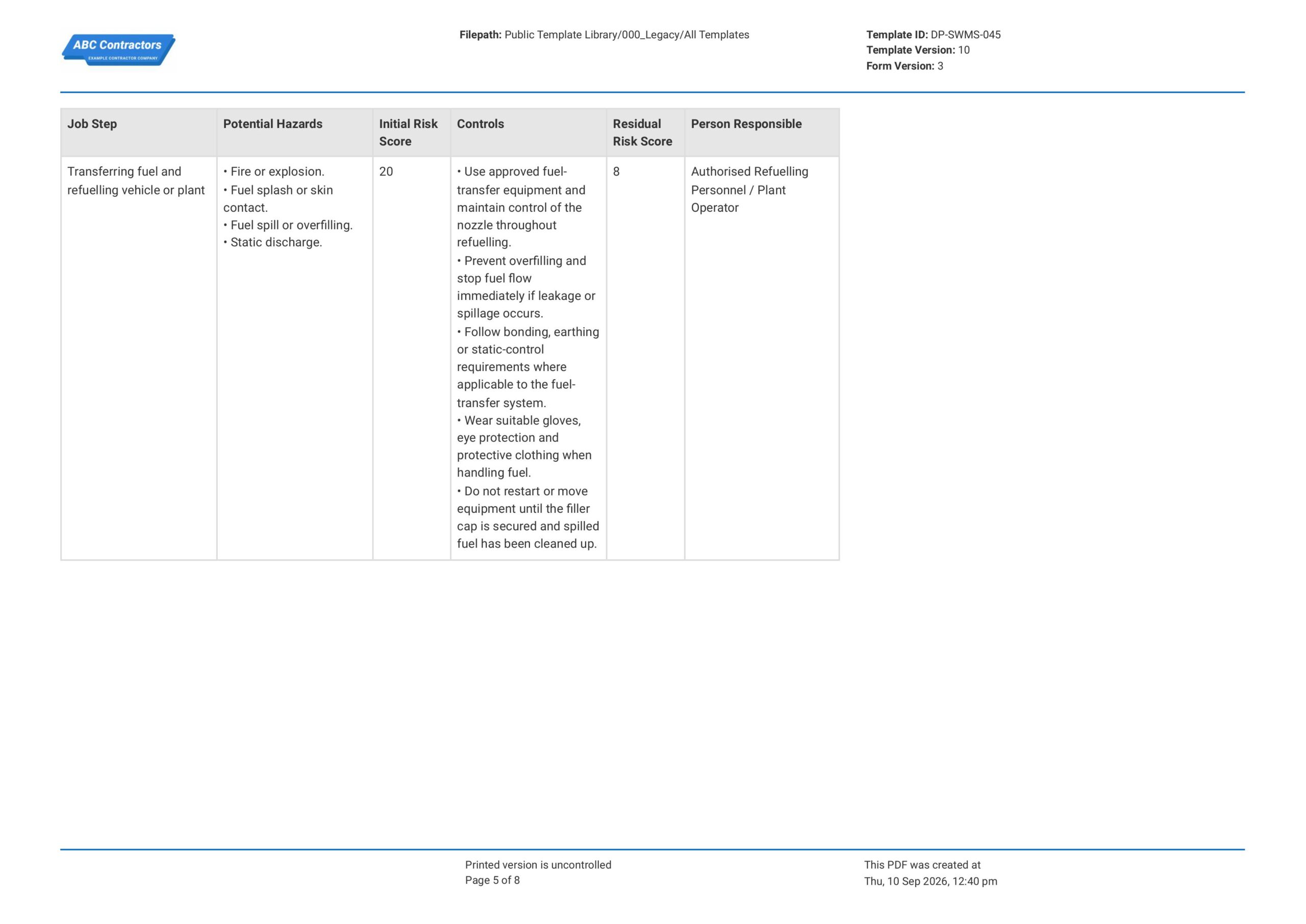 ABC Contractors
EXAMPLE CONTRACTOR COMPANY

Filepath: Public Template Library/000_Legacy/All Templates

Template ID: DP-SWMS-045
Template Version: 10
Form Version: 3

| Job Step | Potential Hazards | Initial Risk Score | Controls | Residual Risk Score | Person Responsible |
|---|---|---|---|---|---|
| Transferring fuel and refuelling vehicle or plant | • Fire or explosion. • Fuel splash or skin contact. • Fuel spill or overfilling. • Static discharge. | 20 | • Use approved fuel-transfer equipment and maintain control of the nozzle throughout refuelling. • Prevent overfilling and stop fuel flow immediately if leakage or spillage occurs. • Follow bonding, earthing or static-control requirements where applicable to the fuel-transfer system. • Wear suitable gloves, eye protection and protective clothing when handling fuel. • Do not restart or move equipment until the filler cap is secured and spilled fuel has been cleaned up. | 8 | Authorised Refuelling Personnel / Plant Operator |

Printed version is uncontrolled
Page 5 of 8

This PDF was created at
Thu, 10 Sep 2026, 12:40 pm